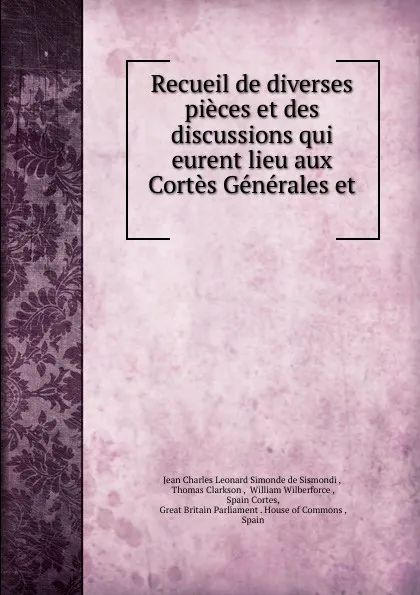 Recueil de diverses pièces et des discussions qui eurent lieu aux Cortès Générales et

Jean Charles Leonard Simonde de Sismondi , Thomas Clarkson , William Wilberforce , Spain Cortes, Great Britain Parliament . House of Commons , Spain